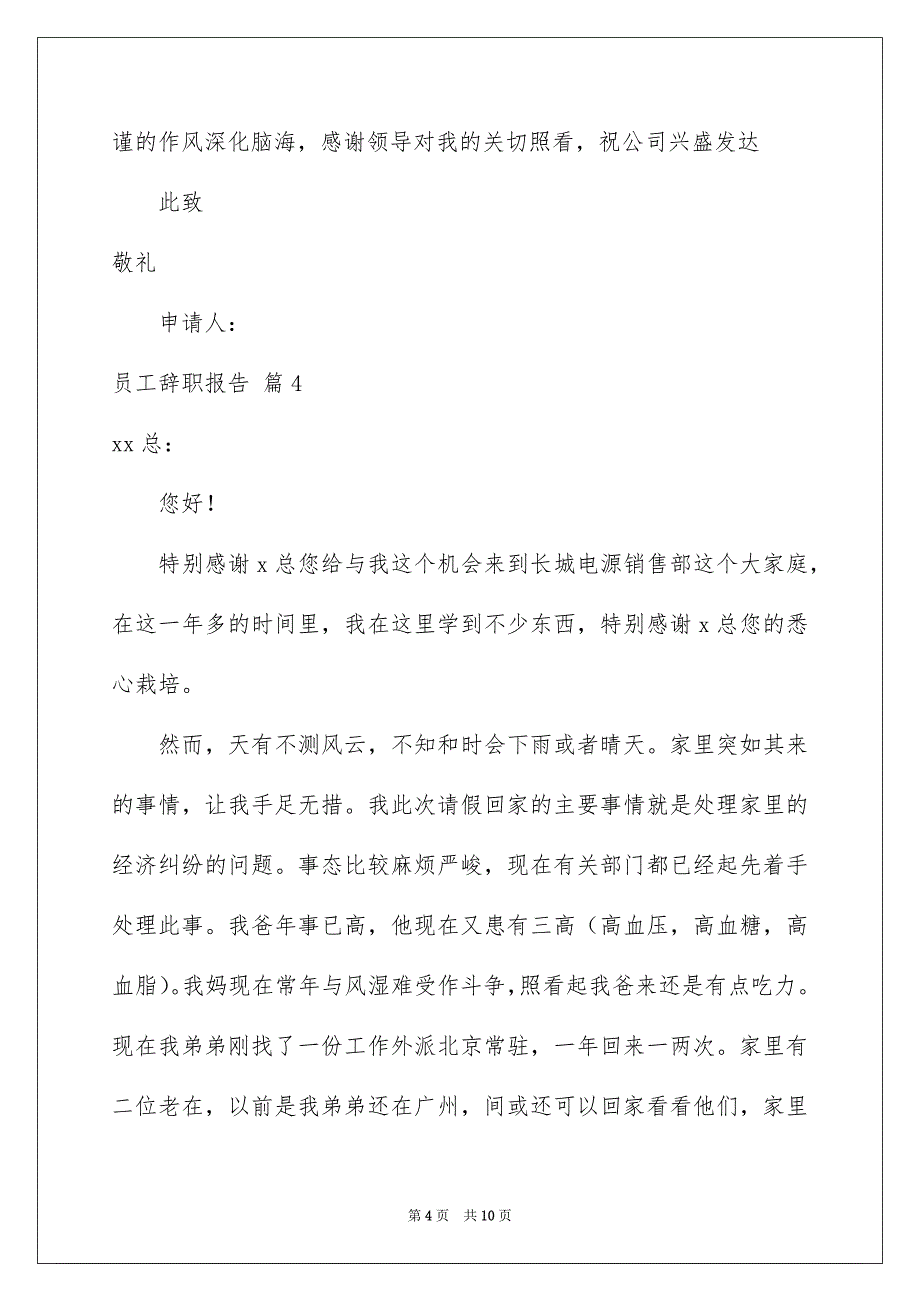 谨的作风深化脑海，感谢领导对我的关切照看，祝公司兴盛发达

此致

敬礼

申请人：

员工辞职报告 篇 4

xx 总：

您好！

特别感谢 x 总您给与我这个机会来到长城电源销售部这个大家庭，在这一年多的时间里，我在这里学到不少东西，特别感谢 x 总您的悉心栽培。

然而，天有不测风云，不知和时会下雨或者晴天。家里突如其来的事情，让我手足无措。我此次请假回家的主要事情就是处理家里的经济纠纷的问题。事态比较麻烦严峻，现在有关部门都已经起先着手处理此事。我爸年事已高，他现在又患有三高（高血压，高血糖，高血脂)。我妈现在常年与风湿难受作斗争，照看起我爸来还是有点吃力。现在我弟弟刚找了一份工作外派北京常驻，一年回来一两次。家里有二位老在，以前是我弟弟还在广州，间或还可以回家看看他们，家里

第 4 页 共 10 页